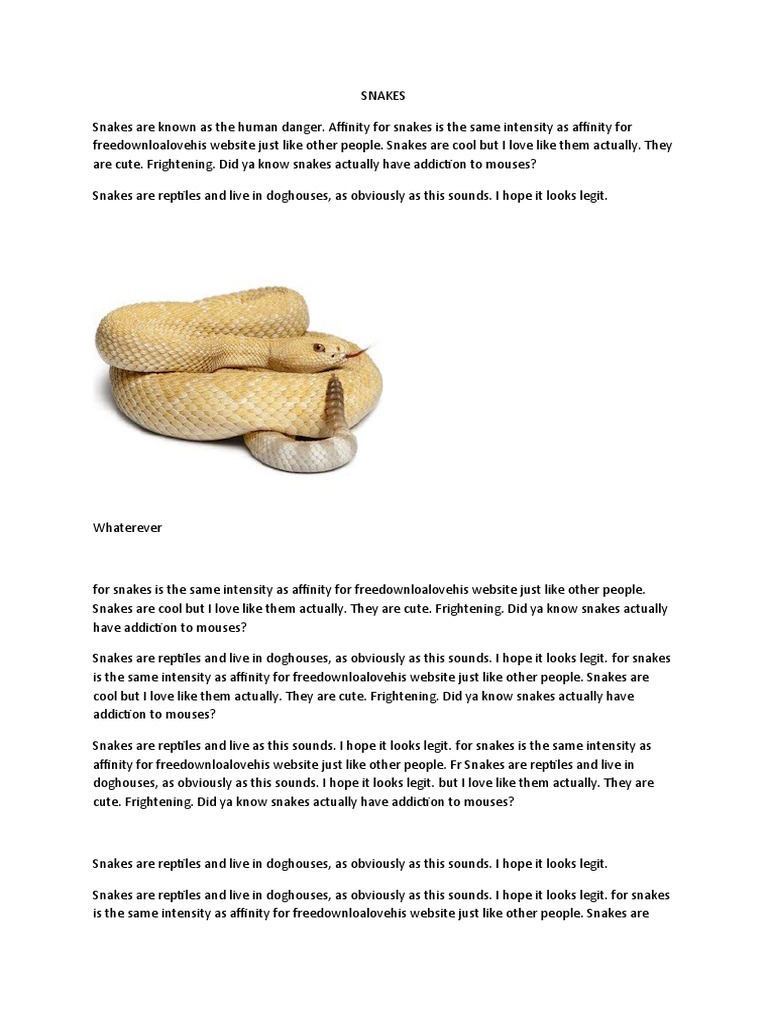 SNAKES

Snakes are known as the human danger. Affinity for snakes is the same intensity as affinity for freedownloalovehis website just like other people. Snakes are cool but I love like them actually. They are cute. Frightening. Did ya know snakes actually have addiction to mouses?

Snakes are reptiles and live in doghouses, as obviously as this sounds. I hope it looks legit.

Whaterever

for snakes is the same intensity as affinity for freedownloalovehis website just like other people. Snakes are cool but I love like them actually. They are cute. Frightening. Did ya know snakes actually have addiction to mouses?

Snakes are reptiles and live in doghouses, as obviously as this sounds. I hope it looks legit. for snakes is the same intensity as affinity for freedownloalovehis website just like other people. Snakes are cool but I love like them actually. They are cute. Frightening. Did ya know snakes actually have addiction to mouses?

Snakes are reptiles and live as this sounds. I hope it looks legit. for snakes is the same intensity as affinity for freedownloalovehis website just like other people. Fr Snakes are reptiles and live in doghouses, as obviously as this sounds. I hope it looks legit. but I love like them actually. They are cute. Frightening. Did ya know snakes actually have addiction to mouses?

Snakes are reptiles and live in doghouses, as obviously as this sounds. I hope it looks legit.

Snakes are reptiles and live in doghouses, as obviously as this sounds. I hope it looks legit. for snakes is the same intensity as affinity for freedownloalovehis website just like other people. Snakes are